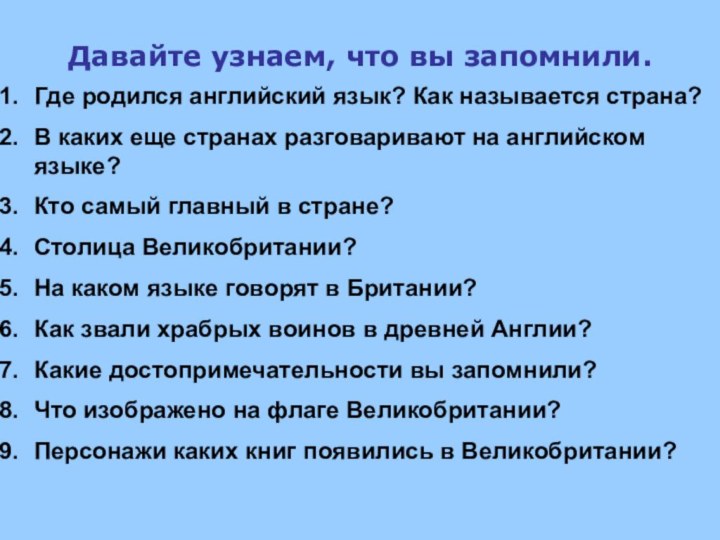 Давайте узнаем, что вы запомнили.

1. Где родился английский язык? Как называется страна?

2. В каких еще странах разговаривают на английском языке?

3. Кто самый главный в стране?

4. Столица Великобритании?

5. На каком языке говорят в Британии?

6. Как звали храбрых воинов в древней Англии?

7. Какие достопримечательности вы запомнили?

8. Что изображено на флаге Великобритании?

9. Персонажи каких книг появились в Великобритании?